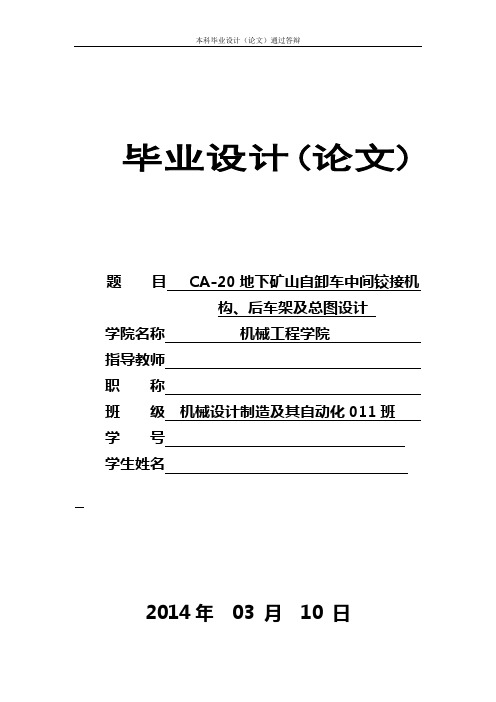 本科毕业设计（论文）通过答辩

毕业设计（论文）

题　　目 CA-20 地下矿山自卸车中间铰接机构、后车架及总图设计

学院名称 机械工程学院

指导教师

职　　称

班　　级 机械设计制造及其自动化 011 班

学　　号

学生姓名

2014 年　03 月　10 日